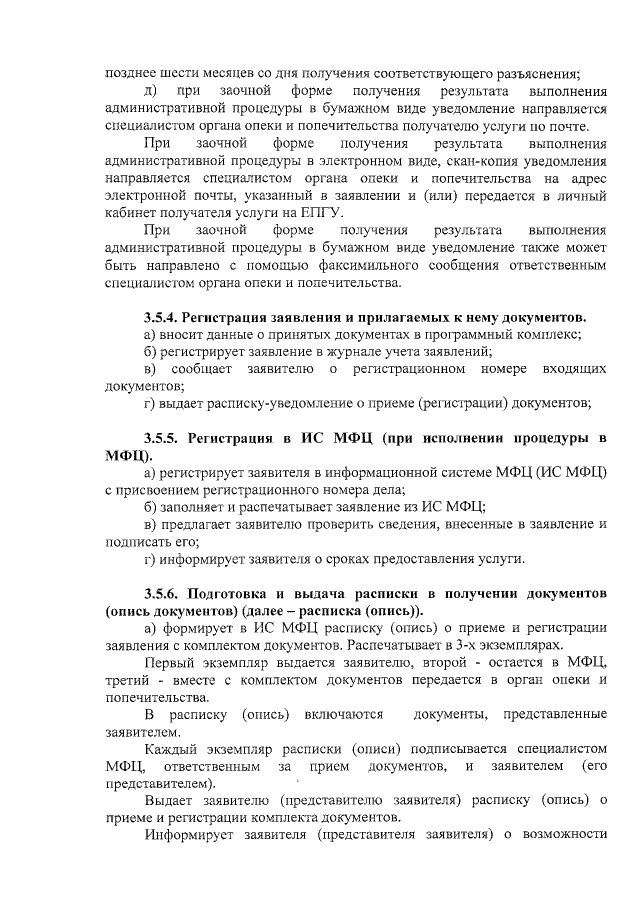 позднее шести месяцев со дня получения соответствующего разъяснения;

д) при заочной форме получения результата выполнения административной процедуры в бумажном виде уведомление направляется специалистом органа опеки и попечительства получателю услуги по почте.

При заочной форме получения результата выполнения административной процедуры в электронном виде, скан-копия уведомления направляется специалистом органа опеки и попечительства на адрес электронной почты, указанный в заявлении и (или) передается в личный кабинет получателя услуги на ЕПГУ.

При заочной форме получения результата выполнения административной процедуры в бумажном виде уведомление также может быть направлено с помощью факсимильного сообщения ответственным специалистом органа опеки и попечительства.

3.5.4. Регистрация заявления и прилагаемых к нему документов.

а) вносит данные о принятых документах в программный комплекс;

б) регистрирует заявление в журнале учета заявлений;

в) сообщает заявителю о регистрационном номере входящих документов;

г) выдает расписку-уведомление о приеме (регистрации) документов;

3.5.5. Регистрация в ИС МФЦ (при исполнении процедуры в МФЦ).

а) регистрирует заявителя в информационной системе МФЦ (ИС МФЦ) с присвоением регистрационного номера дела;

б) заполняет и распечатывает заявление из ИС МФЦ;

в) предлагает заявителю проверить сведения, внесенные в заявление и подписать его;

г) информирует заявителя о сроках предоставления услуги.

3.5.6. Подготовка и выдача расписки в получении документов (опись документов) (далее – расписка (опись)).

а) формирует в ИС МФЦ расписку (опись) о приеме и регистрации заявления с комплектом документов. Распечатывает в 3-х экземплярах.

Первый экземпляр выдается заявителю, второй - остается в МФЦ, третий - вместе с комплектом документов передается в орган опеки и попечительства.

В расписку (опись) включаются документы, представленные заявителем.

Каждый экземпляр расписки (описи) подписывается специалистом МФЦ, ответственным за прием документов, и заявителем (его представителем).

Выдает заявителю (представителю заявителя) расписку (опись) о приеме и регистрации комплекта документов.

Информирует заявителя (представителя заявителя) о возможности